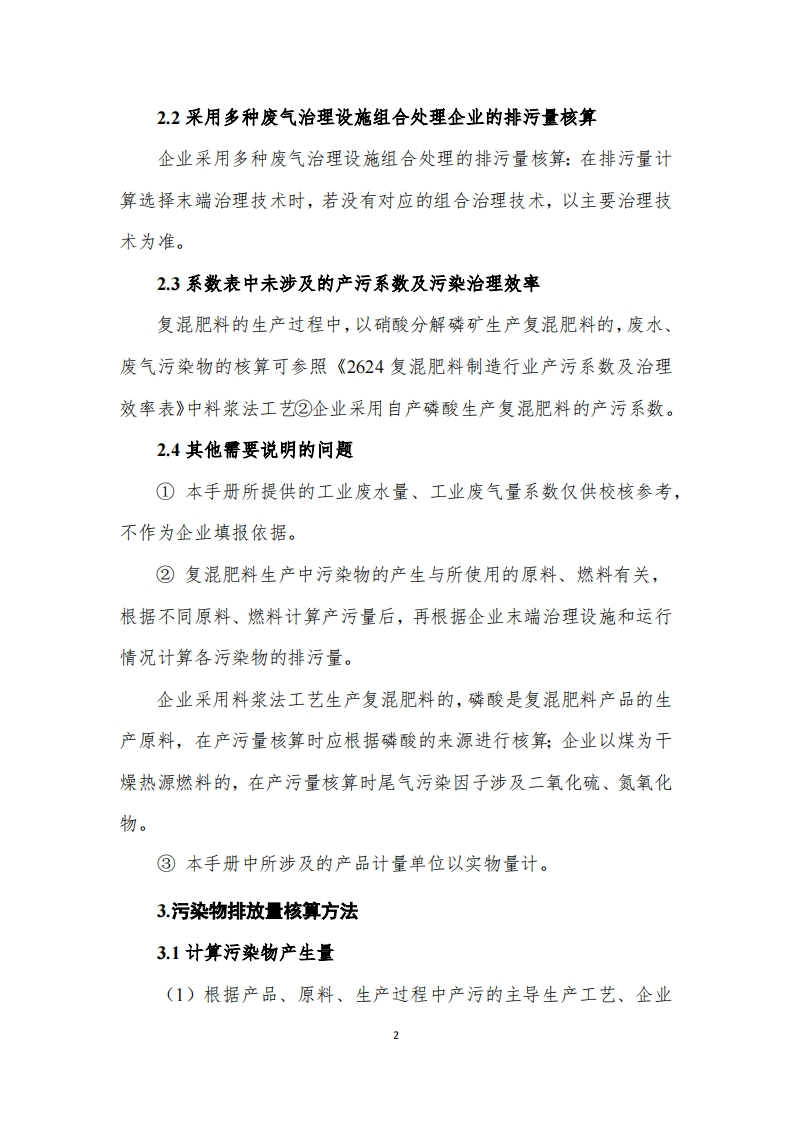 2.2 采用多种废气治理设施组合处理企业的排污量核算

企业采用多种废气治理设施组合处理的排污量核算：在排污量计算选择末端治理技术时，若没有对应的组合治理技术，以主要治理技术为准。

2.3 系数表中未涉及的产污系数及污染治理效率

复混肥料的生产过程中，以硝酸分解磷矿生产复混肥料的，废水、废气污染物的核算可参照《2624 复混肥料制造行业产污系数及治理效率表》中料浆法工艺②企业采用自产磷酸生产复混肥料的产污系数。

2.4 其他需要说明的问题

① 本手册所提供的工业废水量、工业废气量系数仅供校核参考，不作为企业填报依据。

② 复混肥料生产中污染物的产生与所使用的原料、燃料有关，根据不同原料、燃料计算产污量后，再根据企业末端治理设施和运行情况计算各污染物的排污量。

企业采用料浆法工艺生产复混肥料的，磷酸是复混肥料产品的生产原料，在产污量核算时应根据磷酸的来源进行核算；企业以煤为干燥热源燃料的，在产污量核算时尾气污染因子涉及二氧化硫、氮氧化物。

③ 本手册中所涉及的产品计量单位以实物量计。

3.污染物排放量核算方法

3.1 计算污染物产生量

（1）根据产品、原料、生产过程中产污的主导生产工艺、企业

2